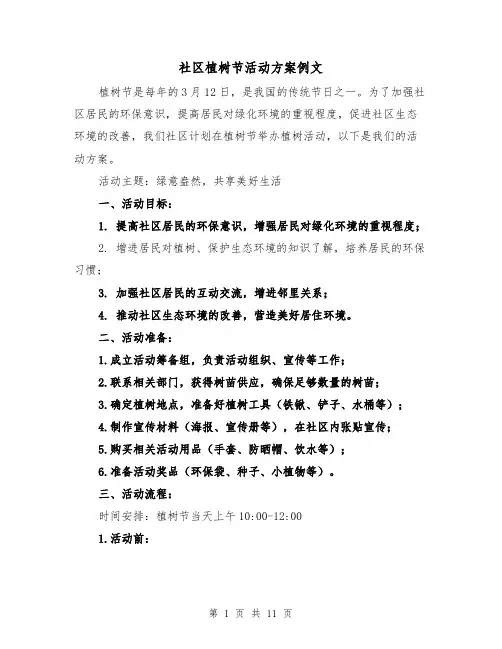 社区植树节活动方案例文

植树节是每年的3月12日，是我国的传统节日之一。为了加强社区居民的环保意识，提高居民对绿化环境的重视程度，促进社区生态环境的改善，我们社区计划在植树节举办植树活动，以下是我们的活动方案。

活动主题：绿意盎然，共享美好生活

一、活动目标：

1. 提高社区居民的环保意识，增强居民对绿化环境的重视程度；

2. 增进居民对植树、保护生态环境的知识了解，培养居民的环保习惯；

3. 加强社区居民的互动交流，增进邻里关系；

4. 推动社区生态环境的改善，营造美好居住环境。

二、活动准备：

1.成立活动筹备组，负责活动组织、宣传等工作；

2.联系相关部门，获得树苗供应，确保足够数量的树苗；

3.确定植树地点，准备好植树工具（铁锹、铲子、水桶等）；

4.制作宣传材料（海报、宣传册等），在社区内张贴宣传；

5.购买相关活动用品（手套、防晒帽、饮水等）；

6.准备活动奖品（环保袋、种子、小植物等）。

三、活动流程：

时间安排：植树节当天上午10:00-12:00

1.活动前：

第 1 页 共 11 页